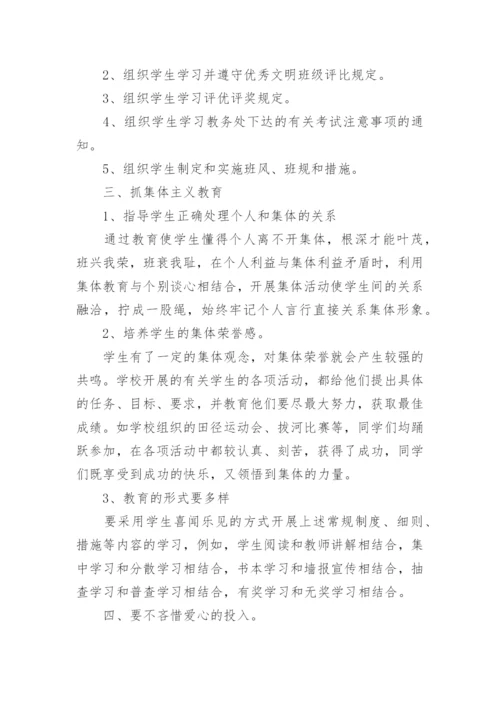 2、组织学生学习并遵守优秀文明班级评比规定。

3、组织学生学习评优评奖规定。

4、组织学生学习教务处下达的有关考试注意事项的通知。

5、组织学生制定和实施班风、班规和措施。

三、抓集体主义教育

1、指导学生正确处理个人和集体的关系

通过教育使学生懂得个人离不开集体，根深才能叶茂，班兴我荣，班衰我耻，在个人利益与集体利益矛盾时，利用集体教育与个别谈心相结合，开展集体活动使学生间的关系融洽，拧成一股绳，始终牢记个人言行直接关系集体形象。

2、培养学生的集体荣誉感。

学生有了一定的集体观念，对集体荣誉就会产生较强的共鸣。学校开展的有关学生的各项活动，都给他们提出具体的任务、目标、要求，并教育他们要尽最大努力，获取最佳成绩。如学校组织的田径运动会、拔河比赛等，同学们均踊跃参加，在各项活动中都较认真、刻苦，获得了成功，同学们既享受到成功的快乐，又领悟到集体的力量。

3、教育的形式要多样

要采用学生喜闻乐见的方式开展上述常规制度、细则、措施等内容的学习，例如，学生阅读和教师讲解相结合，集中学习和分散学习相结合，书本学习和墙报宣传相结合，抽查学习和普查学习相结合，有奖学习和无奖学习相结合。

四、要不吝惜爱心的投入。